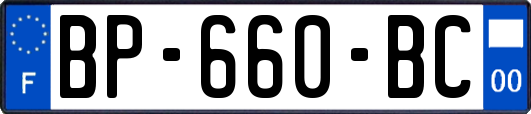 F
BP-660-BC
00